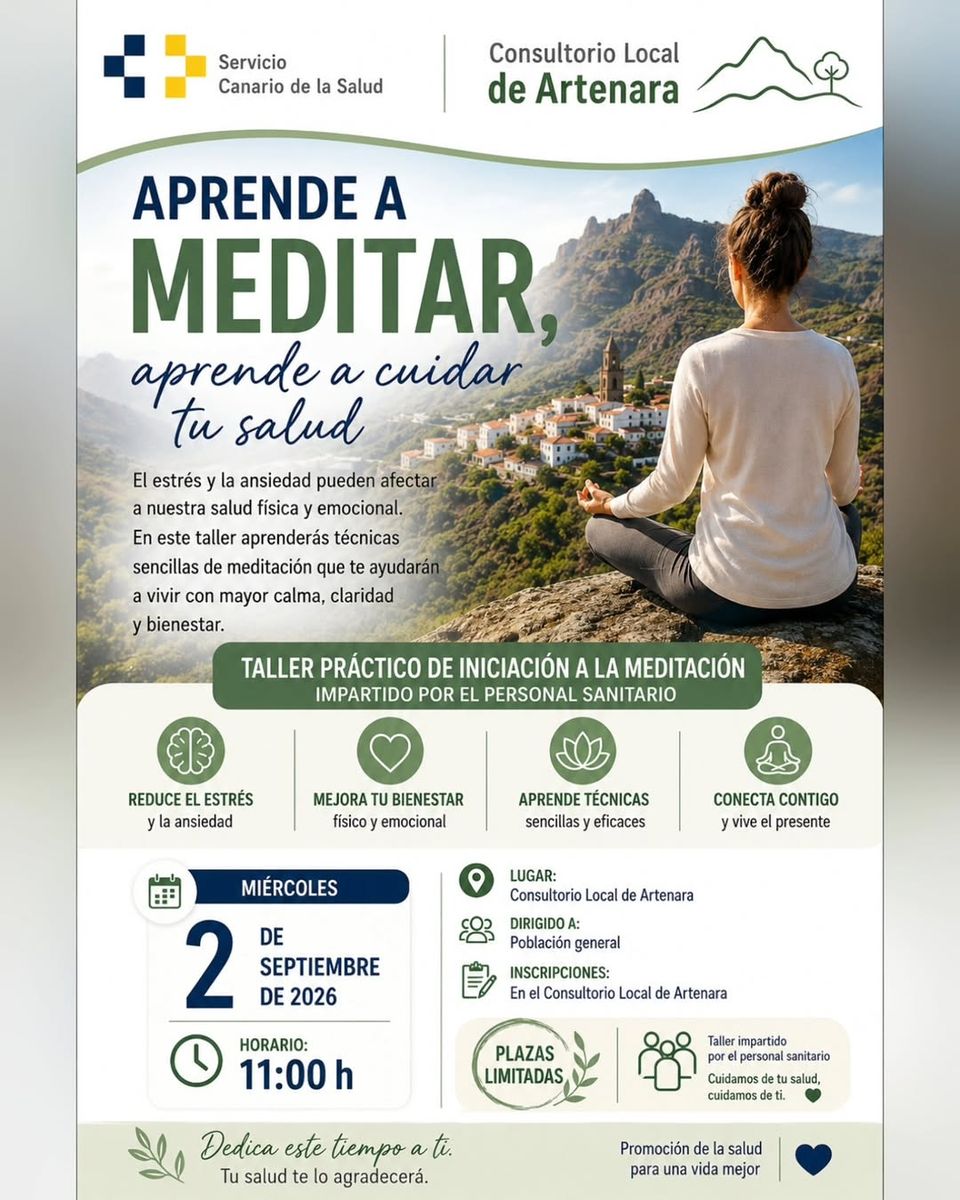 Servicio Canario de la Salud

Consultorio Local de Artenara

APRENDE A MEDITAR,
aprende a cuidar tu salud

El estrés y la ansiedad pueden afectar a nuestra salud física y emocional. En este taller aprenderás técnicas sencillas de meditación que te ayudarán a vivir con mayor calma, claridad y bienestar.

TALLER PRÁCTICO DE INICIACIÓN A LA MEDITACIÓN
IMPARTIDO POR EL PERSONAL SANITARIO

REDUCE EL ESTRÉS
y la ansiedad

MEJORA TU BIENESTAR
físico y emocional

APRENDE TÉCNICAS
sencillas y eficaces

CONECTA CONTIGO
y vive el presente

MIÉRCOLES
2 DE SEPTIEMBRE DE 2026

HORARIO:
11:00 h

LUGAR:
Consultorio Local de Artenara

DIRIGIDO A:
Población general

INSCRIPCIONES:
En el Consultorio Local de Artenara

PLAZAS LIMITADAS

Taller impartido por el personal sanitario
Cuidamos de tu salud, cuidamos de ti.

Dedica este tiempo a ti.
Tu salud te lo agradecerá.

Promoción de la salud para una vida mejor